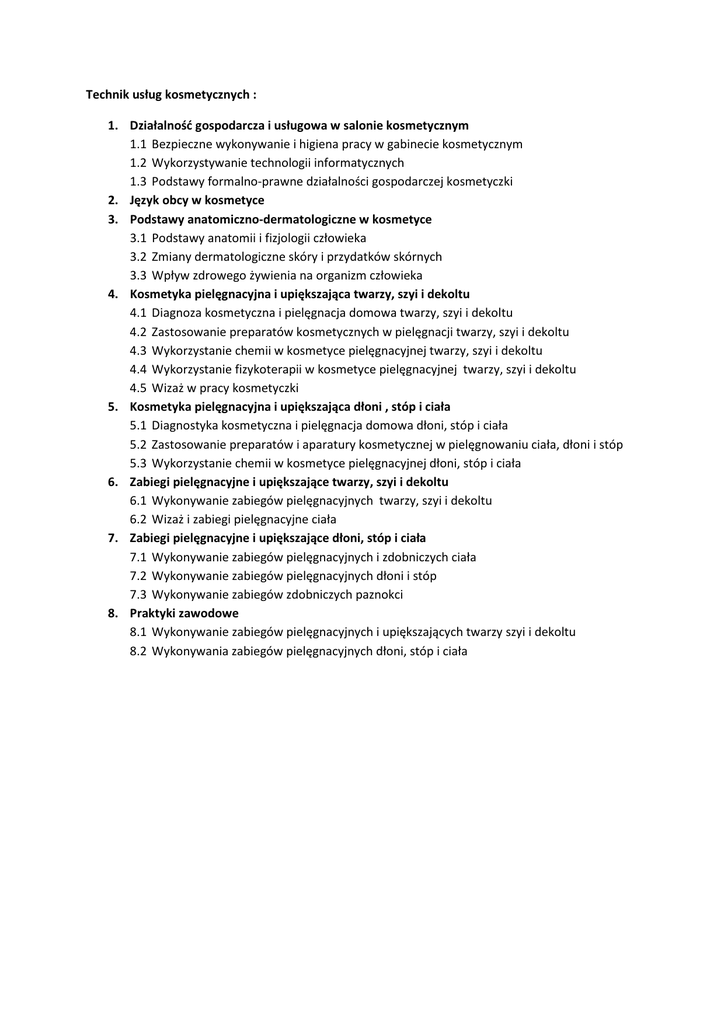 Technik usług kosmetycznych :

1. Działalność gospodarcza i usługowa w salonie kosmetycznym
1.1 Bezpieczne wykonywanie i higiena pracy w gabinecie kosmetycznym
1.2 Wykorzystywanie technologii informatycznych
1.3 Podstawy formalno-prawne działalności gospodarczej kosmetyczki
2. Język obcy w kosmetyce
3. Podstawy anatomiczno-dermatologiczne w kosmetyce
3.1 Podstawy anatomii i fizjologii człowieka
3.2 Zmiany dermatologiczne skóry i przydatków skórnych
3.3 Wpływ zdrowego żywienia na organizm człowieka
4. Kosmetyka pielęgnacyjna i upiększająca twarzy, szyi i dekoltu
4.1 Diagnoza kosmetyczna i pielęgnacja domowa twarzy, szyi i dekoltu
4.2 Zastosowanie preparatów kosmetycznych w pielęgnacji twarzy, szyi i dekoltu
4.3 Wykorzystanie chemii w kosmetyce pielęgnacyjnej twarzy, szyi i dekoltu
4.4 Wykorzystanie fizykoterapii w kosmetyce pielęgnacyjnej twarzy, szyi i dekoltu
4.5 Wizaż w pracy kosmetyczki
5. Kosmetyka pielęgnacyjna i upiększająca dłoni , stóp i ciała
5.1 Diagnostyka kosmetyczna i pielęgnacja domowa dłoni, stóp i ciała
5.2 Zastosowanie preparatów i aparatury kosmetycznej w pielęgnowaniu ciała, dłoni i stóp
5.3 Wykorzystanie chemii w kosmetyce pielęgnacyjnej dłoni, stóp i ciała
6. Zabiegi pielęgnacyjne i upiększające twarzy, szyi i dekoltu
6.1 Wykonywanie zabiegów pielęgnacyjnych twarzy, szyi i dekoltu
6.2 Wizaż i zabiegi pielęgnacyjne ciała
7. Zabiegi pielęgnacyjne i upiększające dłoni, stóp i ciała
7.1 Wykonywanie zabiegów pielęgnacyjnych i zdobniczych ciała
7.2 Wykonywanie zabiegów pielęgnacyjnych dłoni i stóp
7.3 Wykonywanie zabiegów zdobniczych paznokci
8. Praktyki zawodowe
8.1 Wykonywanie zabiegów pielęgnacyjnych i upiększających twarzy szyi i dekoltu
8.2 Wykonywania zabiegów pielęgnacyjnych dłoni, stóp i ciała